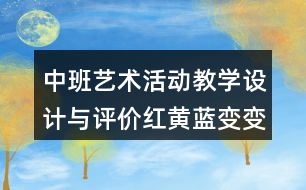 中班艺术活动教学设计与评价红黄蓝变变